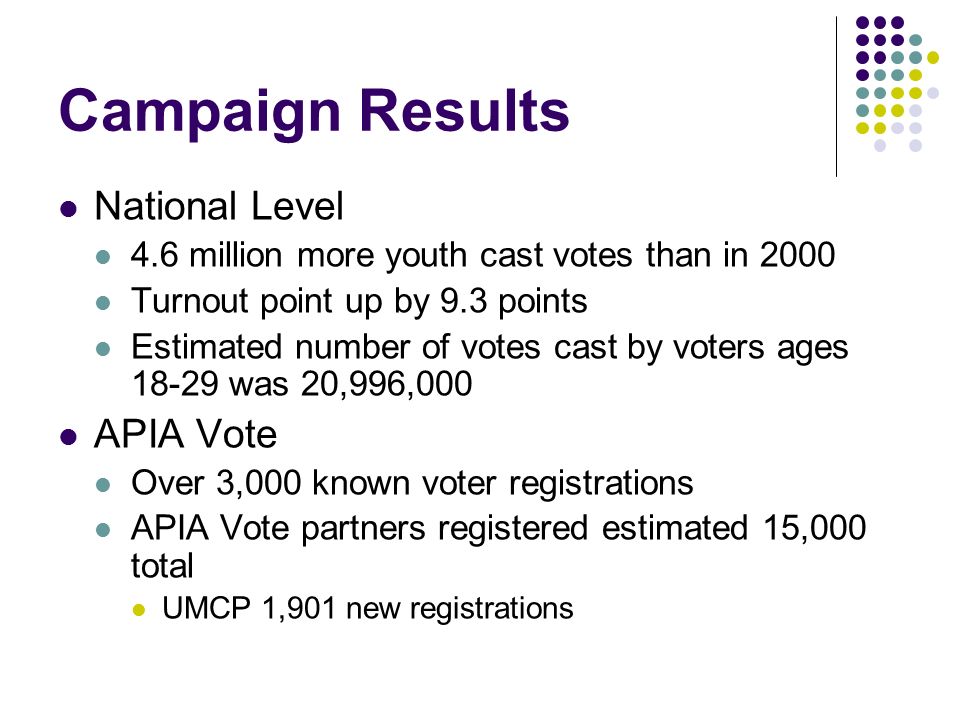 Campaign Results

- National Level
  - 4.6 million more youth cast votes than in 2000
  - Turnout point up by 9.3 points
  - Estimated number of votes cast by voters ages 18-29 was 20,996,000
- APIA Vote
  - Over 3,000 known voter registrations
  - APIA Vote partners registered estimated 15,000 total
    - UMCP 1,901 new registrations